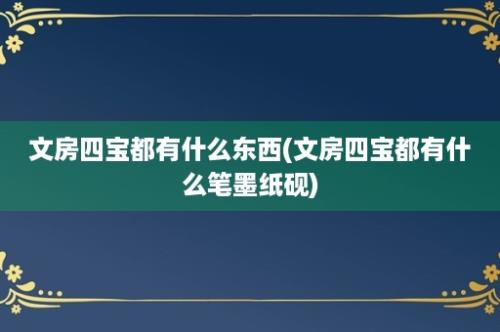 文房四宝都有什么东西(文房四宝都有什么笔墨纸砚)